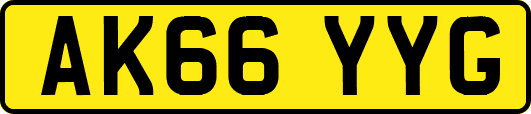 AK66 YYG